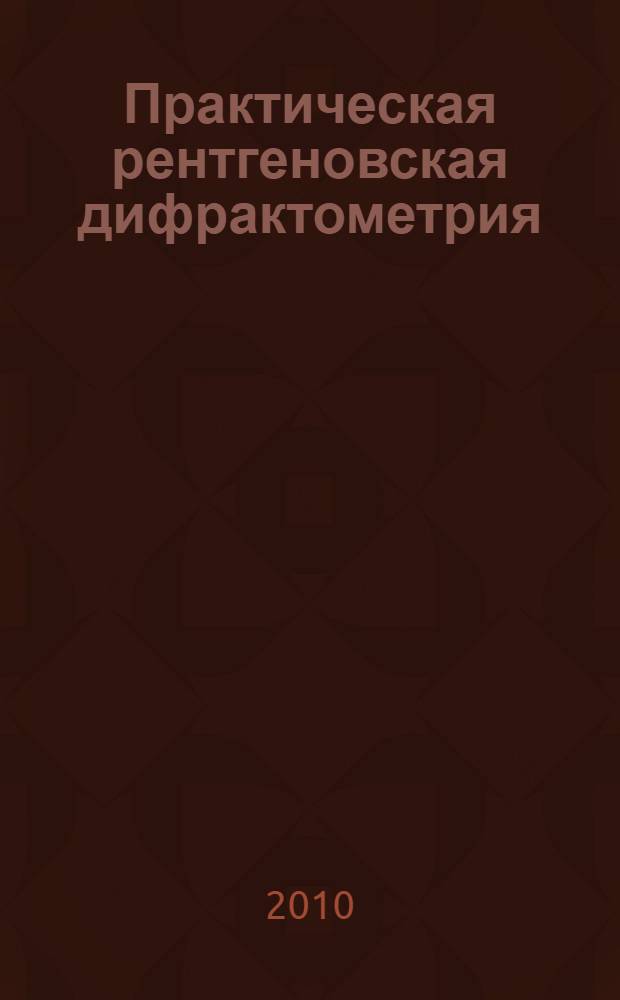 Практическая рентгеновская дифрактометрия

2010